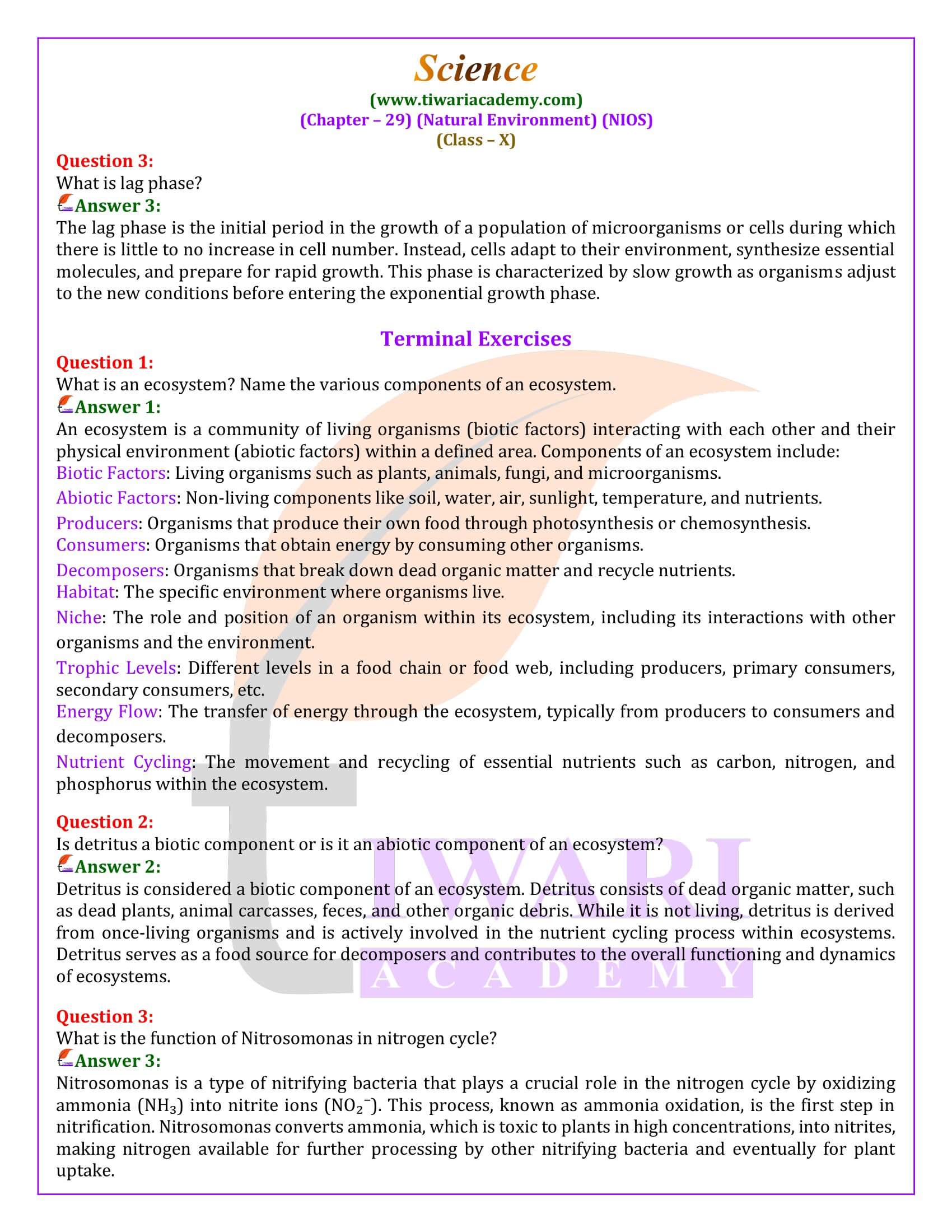 Science
(www.tiwariacademy.com)
(Chapter – 29) (Natural Environment) (NIOS)
(Class – X)

Question 3:
What is lag phase?
Answer 3:
The lag phase is the initial period in the growth of a population of microorganisms or cells during which there is little to no increase in cell number. Instead, cells adapt to their environment, synthesize essential molecules, and prepare for rapid growth. This phase is characterized by slow growth as organisms adjust to the new conditions before entering the exponential growth phase.

Terminal Exercises

Question 1:
What is an ecosystem? Name the various components of an ecosystem.
Answer 1:
An ecosystem is a community of living organisms (biotic factors) interacting with each other and their physical environment (abiotic factors) within a defined area. Components of an ecosystem include:
Biotic Factors: Living organisms such as plants, animals, fungi, and microorganisms.
Abiotic Factors: Non-living components like soil, water, air, sunlight, temperature, and nutrients.
Producers: Organisms that produce their own food through photosynthesis or chemosynthesis.
Consumers: Organisms that obtain energy by consuming other organisms.
Decomposers: Organisms that break down dead organic matter and recycle nutrients.
Habitat: The specific environment where organisms live.
Niche: The role and position of an organism within its ecosystem, including its interactions with other organisms and the environment.
Trophic Levels: Different levels in a food chain or food web, including producers, primary consumers, secondary consumers, etc.
Energy Flow: The transfer of energy through the ecosystem, typically from producers to consumers and decomposers.
Nutrient Cycling: The movement and recycling of essential nutrients such as carbon, nitrogen, and phosphorus within the ecosystem.

Question 2:
Is detritus a biotic component or is it an abiotic component of an ecosystem?
Answer 2:
Detritus is considered a biotic component of an ecosystem. Detritus consists of dead organic matter, such as dead plants, animal carcasses, feces, and other organic debris. While it is not living, detritus is derived from once-living organisms and is actively involved in the nutrient cycling process within ecosystems. Detritus serves as a food source for decomposers and contributes to the overall functioning and dynamics of ecosystems.

Question 3:
What is the function of Nitrosomonas in nitrogen cycle?
Answer 3:
Nitrosomonas is a type of nitrifying bacteria that plays a crucial role in the nitrogen cycle by oxidizing ammonia ($NH_3$) into nitrite ions ($NO_2^-$). This process, known as ammonia oxidation, is the first step in nitrification. Nitrosomonas converts ammonia, which is toxic to plants in high concentrations, into nitrites, making nitrogen available for further processing by other nitrifying bacteria and eventually for plant uptake.

TIWARI
ACADEMY